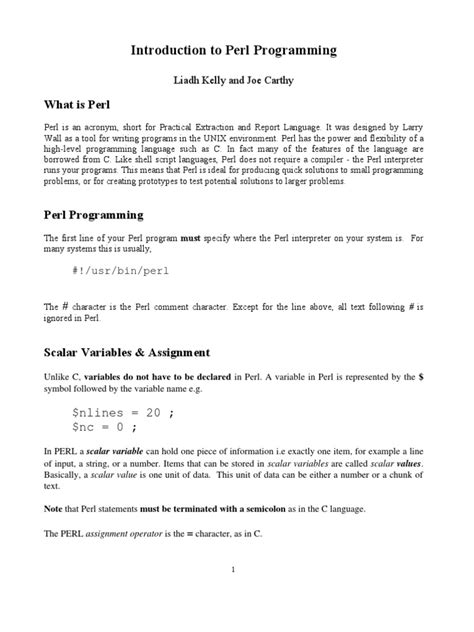 Introduction to Perl Programming

Liadh Kelly and Joe Carthy

What is Perl

Perl is an acronym, short for Practical Extraction and Report Language. It was designed by Larry Wall as a tool for writing programs in the UNIX environment. Perl has the power and flexibility of a high-level programming language such as C. In fact many of the features of the language are borrowed from C. Like shell script languages, Perl does not require a compiler - the Perl interpreter runs your programs. This means that Perl is ideal for producing quick solutions to small programming problems, or for creating prototypes to test potential solutions to larger problems.

Perl Programming

The first line of your Perl program must specify where the Perl interpreter on your system is. For many systems this is usually,

#!/usr/bin/perl

The # character is the Perl comment character. Except for the line above, all text following # is ignored in Perl.

Scalar Variables & Assignment

Unlike C, variables do not have to be declared in Perl. A variable in Perl is represented by the $ symbol followed by the variable name e.g.

$nlines = 20 ;
$nc = 0 ;

In PERL a scalar variable can hold one piece of information i.e exactly one item, for example a line of input, a string, or a number. Items that can be stored in scalar variables are called scalar values. Basically, a scalar value is one unit of data. This unit of data can be either a number or a chunk of text.

Note that Perl statements must be terminated with a semicolon as in the C language.

The PERL assignment operator is the = character, as in C.

1